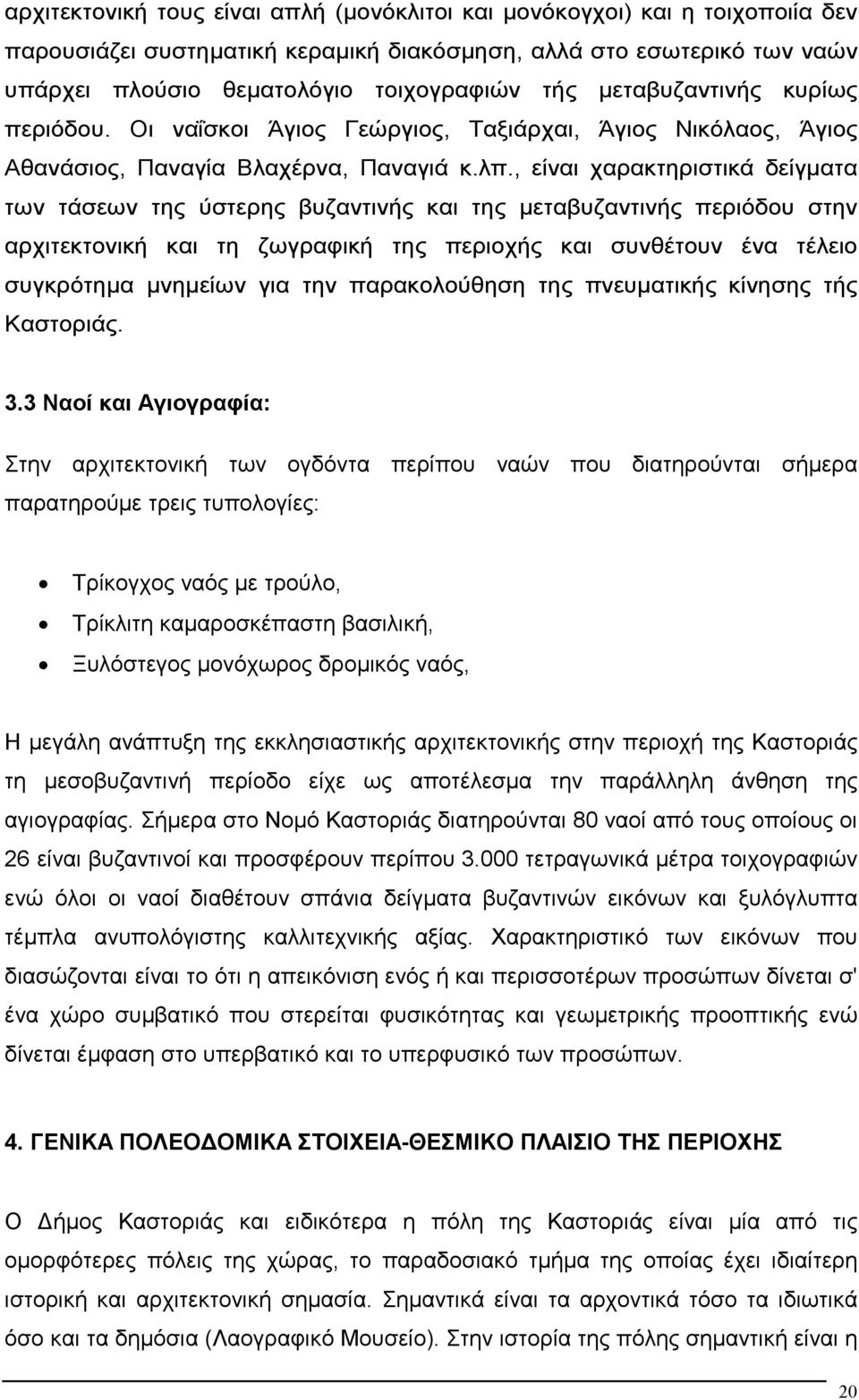 αρχιτεκτονική τους είναι απλή (μονόκλιτοι και μονόκογχοι) και η τοιχοποιία δεν παρουσιάζει συστηματική κεραμική διακόσμηση, αλλά στο εσωτερικό των ναών υπάρχει πλούσιο θεματολόγιο τοιχογραφιών τής μεταβυζαντινής κυρίως περιόδου. Οι ναΐσκοι Άγιος Γεώργιος, Ταξιάρχαι, Άγιος Νικόλαος, Άγιος Αθανάσιος, Παναγία Βλαχέρνα, Παναγιά κ.λπ., είναι χαρακτηριστικά δείγματα των τάσεων της ύστερης βυζαντινής και της μεταβυζαντινής περιόδου στην αρχιτεκτονική και τη ζωγραφική της περιοχής και συνθέτουν ένα τέλειο συγκρότημα μνημείων για την παρακολούθηση της πνευματικής κίνησης τής Καστοριάς.

3.3 Ναοί και Αγιογραφία:

Στην αρχιτεκτονική των ογδόντα περίπου ναών που διατηρούνται σήμερα παρατηρούμε τρεις τυπολογίες:

• Τρίκογχος ναός με τρούλο,
• Τρίκλιτη καμαροσκέπαστη βασιλική,
• Ξυλόστεγος μονόχωρος δρομικός ναός,

Η μεγάλη ανάπτυξη της εκκλησιαστικής αρχιτεκτονικής στην περιοχή της Καστοριάς τη μεσοβυζαντινή περίοδο είχε ως αποτέλεσμα την παράλληλη άνθηση της αγιογραφίας. Σήμερα στο Νομό Καστοριάς διατηρούνται 80 ναοί από τους οποίους οι 26 είναι βυζαντινοί και προσφέρουν περίπου 3.000 τετραγωνικά μέτρα τοιχογραφιών ενώ όλοι οι ναοί διαθέτουν σπάνια δείγματα βυζαντινών εικόνων και ξυλόγλυπτα τέμπλα ανυπολόγιστης καλλιτεχνικής αξίας. Χαρακτηριστικό των εικόνων που διασώζονται είναι το ότι η απεικόνιση ενός ή και περισσοτέρων προσώπων δίνεται σ' ένα χώρο συμβατικό που στερείται φυσικότητας και γεωμετρικής προοπτικής ενώ δίνεται έμφαση στο υπερβατικό και το υπερφυσικό των προσώπων.

4. ΓΕΝΙΚΑ ΠΟΛΕΟΔΟΜΙΚΑ ΣΤΟΙΧΕΙΑ-ΘΕΣΜΙΚΟ ΠΛΑΙΣΙΟ ΤΗΣ ΠΕΡΙΟΧΗΣ

Ο Δήμος Καστοριάς και ειδικότερα η πόλη της Καστοριάς είναι μία από τις ομορφότερες πόλεις της χώρας, το παραδοσιακό τμήμα της οποίας έχει ιδιαίτερη ιστορική και αρχιτεκτονική σημασία. Σημαντικά είναι τα αρχοντικά τόσο τα ιδιωτικά όσο και τα δημόσια (Λαογραφικό Μουσείο). Στην ιστορία της πόλης σημαντική είναι η

20